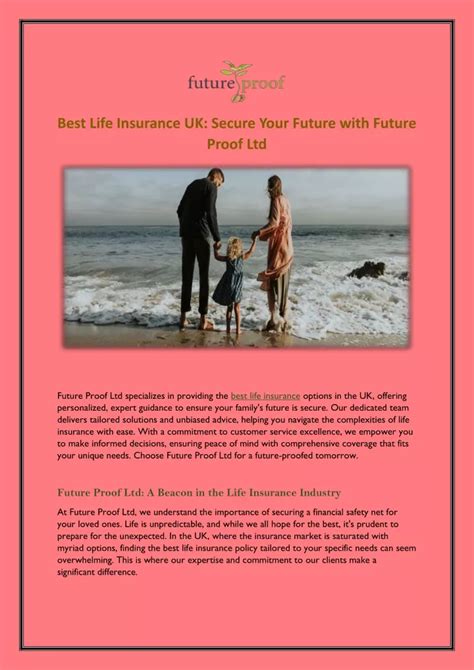 future proof

Best Life Insurance UK: Secure Your Future with Future Proof Ltd

Future Proof Ltd specializes in providing the best life insurance options in the UK, offering personalized, expert guidance to ensure your family's future is secure. Our dedicated team delivers tailored solutions and unbiased advice, helping you navigate the complexities of life insurance with ease. With a commitment to customer service excellence, we empower you to make informed decisions, ensuring peace of mind with comprehensive coverage that fits your unique needs. Choose Future Proof Ltd for a future-proofed tomorrow.

Future Proof Ltd: A Beacon in the Life Insurance Industry

At Future Proof Ltd, we understand the importance of securing a financial safety net for your loved ones. Life is unpredictable, and while we all hope for the best, it's prudent to prepare for the unexpected. In the UK, where the insurance market is saturated with myriad options, finding the best life insurance policy tailored to your specific needs can seem overwhelming. This is where our expertise and commitment to our clients make a significant difference.